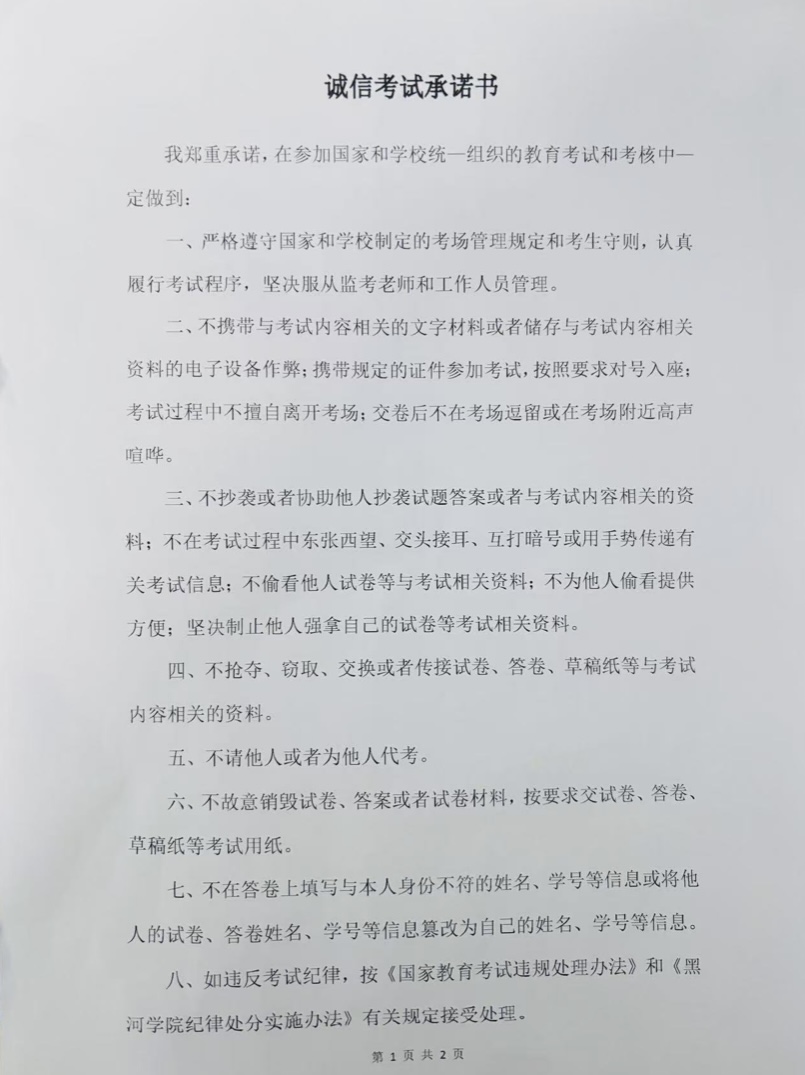 诚信考试承诺书

我郑重承诺，在参加国家和学校统一组织的教育考试和考核中一定做到：

一、严格遵守国家和学校制定的考场管理规定和考生守则，认真履行考试程序，坚决服从监考老师和工作人员管理。

二、不携带与考试内容相关的文字材料或者储存与考试内容相关资料的电子设备作弊；携带规定的证件参加考试，按照要求对号入座；考试过程中不擅自离开考场；交卷后不在考场逗留或在考场附近高声喧哗。

三、不抄袭或者协助他人抄袭试题答案或者与考试内容相关的资料；不在考试过程中东张西望、交头接耳、互打暗号或用手势传递有关考试信息；不偷看他人试卷等与考试相关资料；不为他人偷看提供方便；坚决制止他人强拿自己的试卷等考试相关资料。

四、不抢夺、窃取、交换或者传接试卷、答卷、草稿纸等与考试内容相关的资料。

五、不请他人或者为他人代考。

六、不故意销毁试卷、答案或者试卷材料，按要求交试卷、答卷、草稿纸等考试用纸。

七、不在答卷上填写与本人身份不符的姓名、学号等信息或将他人的试卷、答卷姓名、学号等信息篡改为自己的姓名、学号等信息。

八、如违反考试纪律，按《国家教育考试违规处理办法》和《黑河学院纪律处分实施办法》有关规定接受处理。

第 1 页 共 2 页